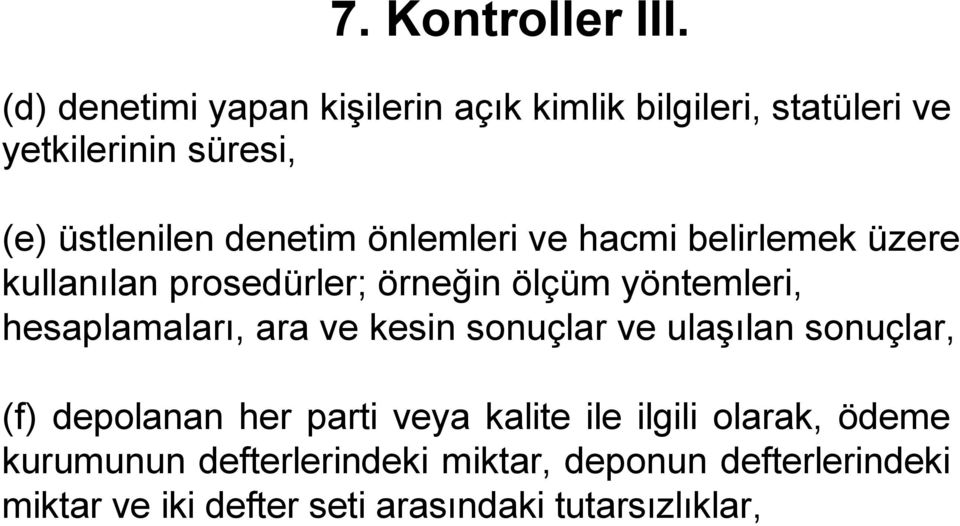 7. Kontroller III.

(d) denetimi yapan kişilerin açık kimlik bilgileri, statüleri ve yetkilerinin süresi,

(e) üstlenilen denetim önlemleri ve hacmi belirlemek üzere kullanılan prosedürler; örneğin ölçüm yöntemleri, hesaplamaları, ara ve kesin sonuçlar ve ulaşılan sonuçlar,

(f) depolanan her parti veya kalite ile ilgili olarak, ödeme kurumunun defterlerindeki miktar, deponun defterlerindeki miktar ve iki defter seti arasındaki tutarsızlıklar,